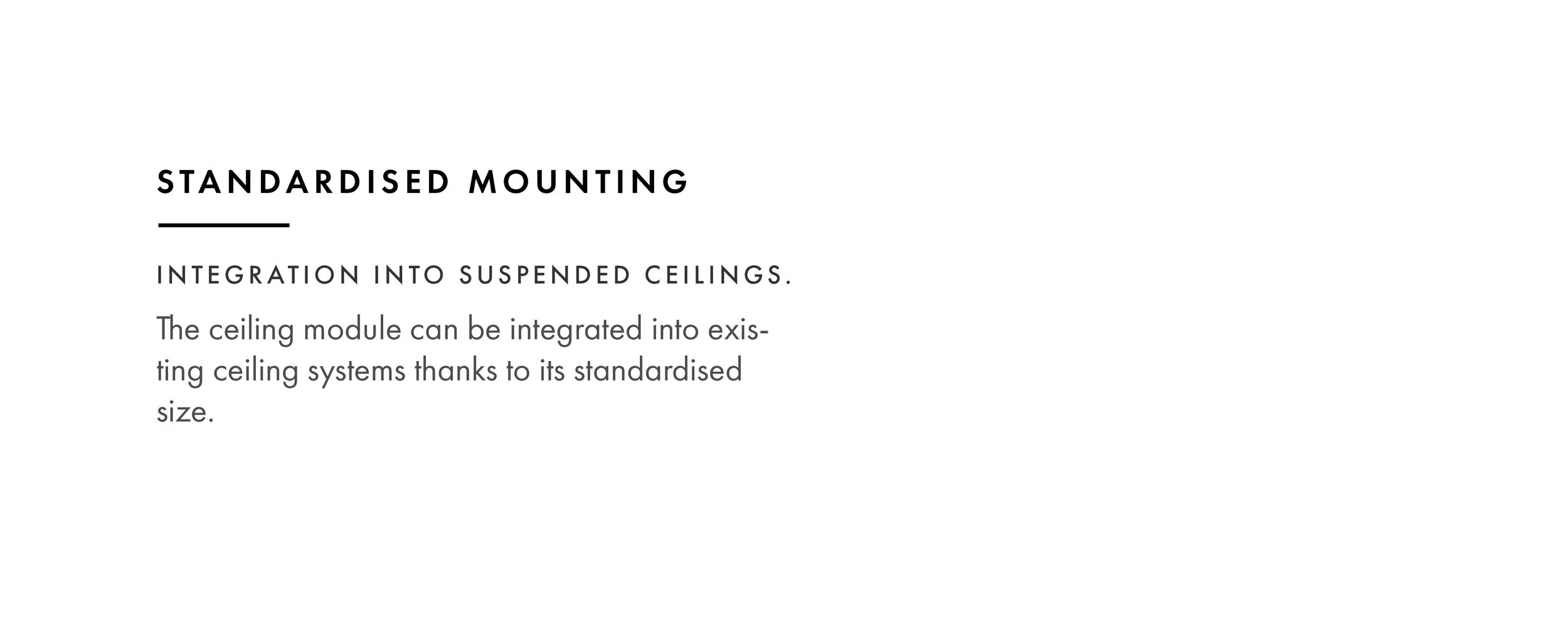 STANDARDISED MOUNTING

INTEGRATION INTO SUSPENDED CEILINGS.

The ceiling module can be integrated into existing ceiling systems thanks to its standardised size.